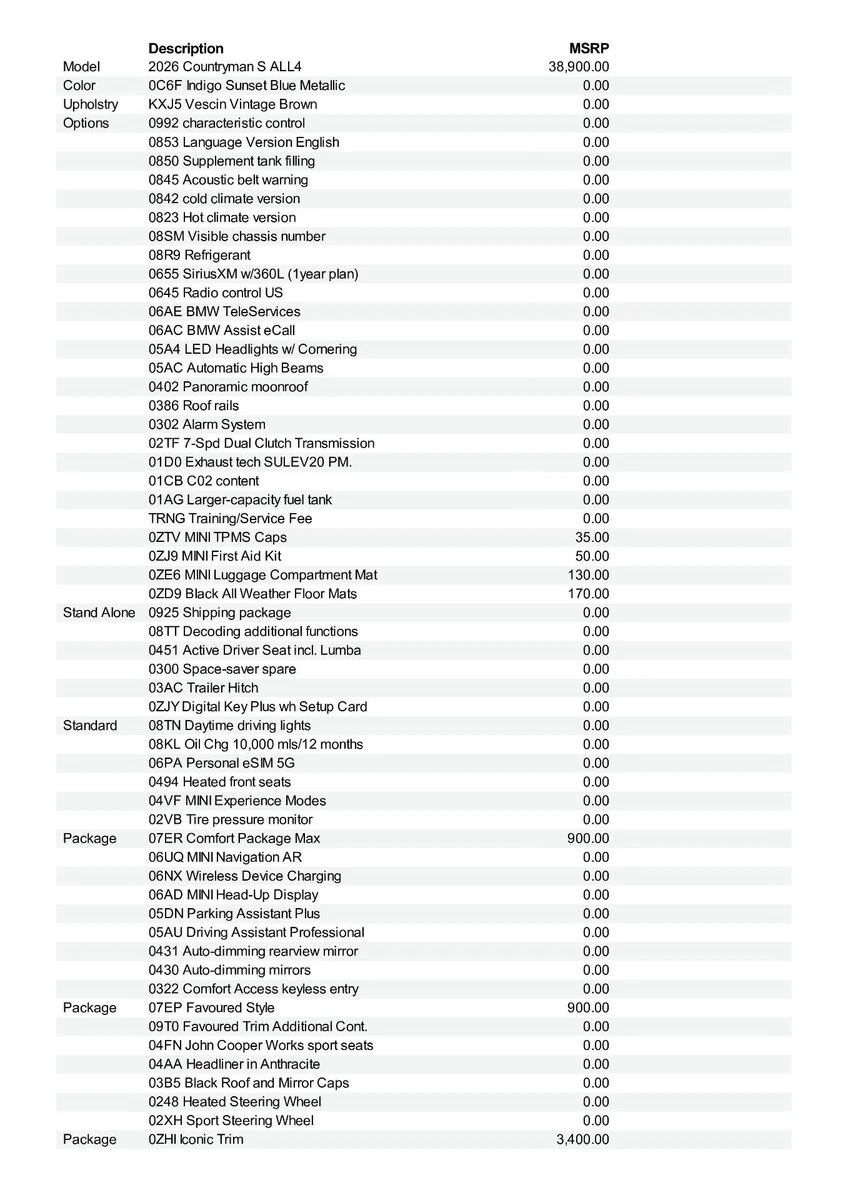 | | Description | MSRP |
|---|---|---|
| Model | 2026 Countryman S ALL4 | 38,900.00 |
| Color | 0C6F Indigo Sunset Blue Metallic | 0.00 |
| Upholstry | KXJ5 Vescin Vintage Brown | 0.00 |
| Options | 0992 characteristic control | 0.00 |
| | 0853 Language Version English | 0.00 |
| | 0850 Supplement tank filling | 0.00 |
| | 0845 Acoustic belt warning | 0.00 |
| | 0842 cold climate version | 0.00 |
| | 0823 Hot climate version | 0.00 |
| | 08SM Visible chassis number | 0.00 |
| | 08R9 Refrigerant | 0.00 |
| | 0655 SiriusXM w/360L (1year plan) | 0.00 |
| | 0645 Radio control US | 0.00 |
| | 06AE BMW TeleServices | 0.00 |
| | 06AC BMW Assist eCall | 0.00 |
| | 05A4 LED Headlights w/ Cornering | 0.00 |
| | 05AC Automatic High Beams | 0.00 |
| | 0402 Panoramic moonroof | 0.00 |
| | 0386 Roof rails | 0.00 |
| | 0302 Alarm System | 0.00 |
| | 02TF 7-Spd Dual Clutch Transmission | 0.00 |
| | 01D0 Exhaust tech SULEV20 PM. | 0.00 |
| | 01CB C02 content | 0.00 |
| | 01AG Larger-capacity fuel tank | 0.00 |
| | TRNG Training/Service Fee | 0.00 |
| | 0ZTV MINI TPMS Caps | 35.00 |
| | 0ZJ9 MINI First Aid Kit | 50.00 |
| | 0ZE6 MINI Luggage Compartment Mat | 130.00 |
| | 0ZD9 Black All Weather Floor Mats | 170.00 |
| Stand Alone | 0925 Shipping package | 0.00 |
| | 08TT Decoding additional functions | 0.00 |
| | 0451 Active Driver Seat incl. Lumba | 0.00 |
| | 0300 Space-saver spare | 0.00 |
| | 03AC Trailer Hitch | 0.00 |
| | 0ZJY Digital Key Plus wh Setup Card | 0.00 |
| Standard | 08TN Daytime driving lights | 0.00 |
| | 08KL Oil Chg 10,000 mls/12 months | 0.00 |
| | 06PA Personal eSIM 5G | 0.00 |
| | 0494 Heated front seats | 0.00 |
| | 04VF MINI Experience Modes | 0.00 |
| | 02VB Tire pressure monitor | 0.00 |
| Package | 07ER Comfort Package Max | 900.00 |
| | 06UQ MINI Navigation AR | 0.00 |
| | 06NX Wireless Device Charging | 0.00 |
| | 06AD MINI Head-Up Display | 0.00 |
| | 05DN Parking Assistant Plus | 0.00 |
| | 05AU Driving Assistant Professional | 0.00 |
| | 0431 Auto-dimming rearview mirror | 0.00 |
| | 0430 Auto-dimming mirrors | 0.00 |
| | 0322 Comfort Access keyless entry | 0.00 |
| Package | 07EP Favoured Style | 900.00 |
| | 09T0 Favoured Trim Additional Cont. | 0.00 |
| | 04FN John Cooper Works sport seats | 0.00 |
| | 04AA Headliner in Anthracite | 0.00 |
| | 03B5 Black Roof and Mirror Caps | 0.00 |
| | 0248 Heated Steering Wheel | 0.00 |
| | 02XH Sport Steering Wheel | 0.00 |
| Package | 0ZHI Iconic Trim | 3,400.00 |